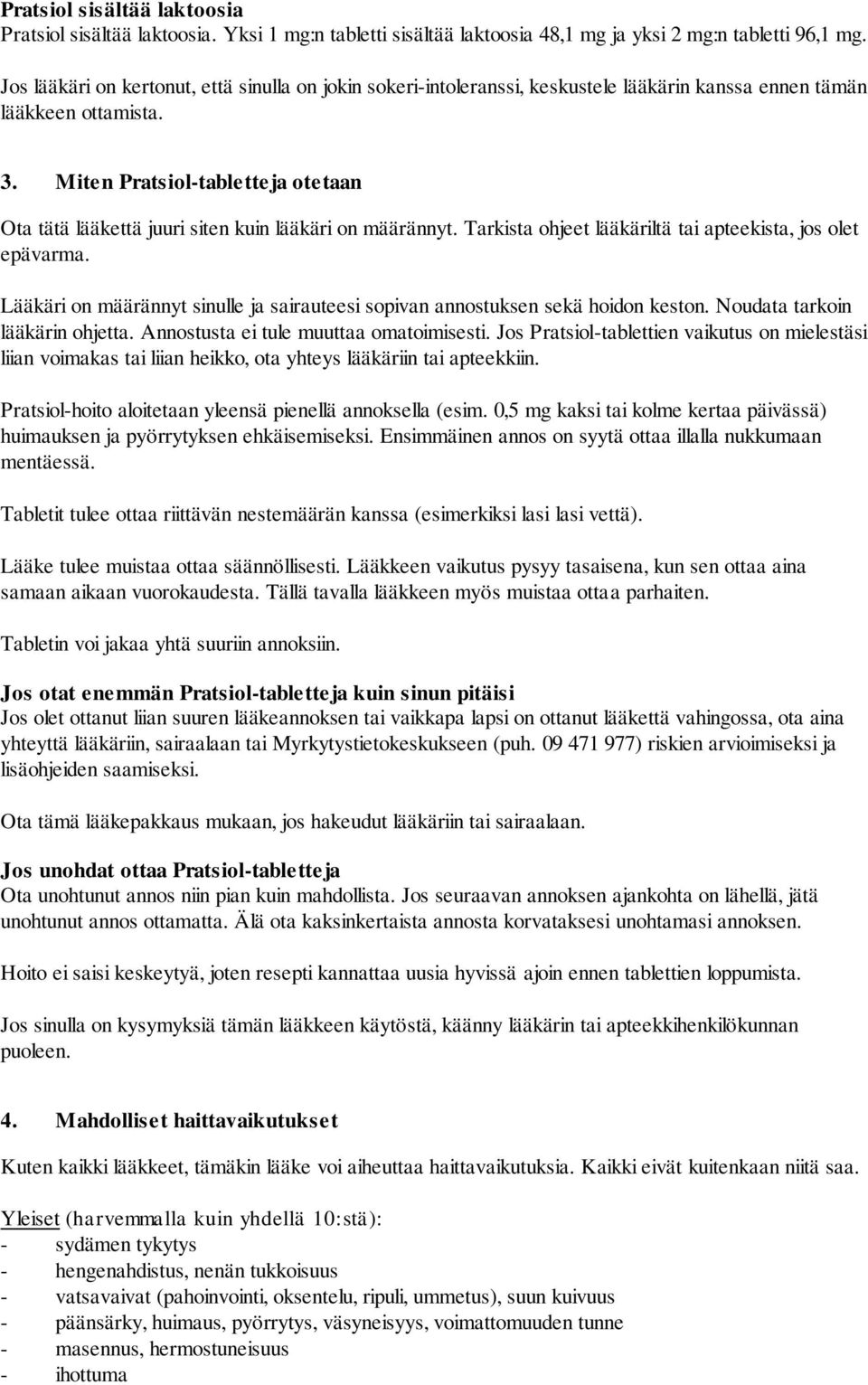 Pratsiol sisältää laktoosia
Pratsiol sisältää laktoosia. Yksi 1 mg:n tabletti sisältää laktoosia 48,1 mg ja yksi 2 mg:n tabletti 96,1 mg. Jos lääkäri on kertonut, että sinulla on jokin sokeri-intoleranssi, keskustele lääkärin kanssa ennen tämän lääkkeen ottamista.

3. Miten Pratsiol-tabletteja otetaan

Ota tätä lääkettä juuri siten kuin lääkäri on määrännyt. Tarkista ohjeet lääkäriltä tai apteekista, jos olet epävarma.

Lääkäri on määrännyt sinulle ja sairauteesi sopivan annostuksen sekä hoidon keston. Noudata tarkoin lääkärin ohjetta. Annostusta ei tule muuttaa omatoimisesti. Jos Pratsiol-tablettien vaikutus on mielestäsi liian voimakas tai liian heikko, ota yhteys lääkäriin tai apteekkiin.

Pratsiol-hoito aloitetaan yleensä pienellä annoksella (esim. 0,5 mg kaksi tai kolme kertaa päivässä) huimauksen ja pyörrytyksen ehkäisemiseksi. Ensimmäinen annos on syytä ottaa illalla nukkumaan mentäessä.

Tabletit tulee ottaa riittävän nestemäärän kanssa (esimerkiksi lasi lasi vettä).

Lääke tulee muistaa ottaa säännöllisesti. Lääkkeen vaikutus pysyy tasaisena, kun sen ottaa aina samaan aikaan vuorokaudesta. Tällä tavalla lääkkeen myös muistaa ottaa parhaiten.

Tabletin voi jakaa yhtä suuriin annoksiin.

Jos otat enemmän Pratsiol-tabletteja kuin sinun pitäisi
Jos olet ottanut liian suuren lääkeannoksen tai vaikkapa lapsi on ottanut lääkettä vahingossa, ota aina yhteyttä lääkäriin, sairaalaan tai Myrkytystietokeskukseen (puh. 09 471 977) riskien arvioimiseksi ja lisäohjeiden saamiseksi.

Ota tämä lääkepakkaus mukaan, jos hakeudut lääkäriin tai sairaalaan.

Jos unohdat ottaa Pratsiol-tabletteja
Ota unohtunut annos niin pian kuin mahdollista. Jos seuraavan annoksen ajankohta on lähellä, jätä unohtunut annos ottamatta. Älä ota kaksinkertaista annosta korvataksesi unohtamasi annoksen.

Hoito ei saisi keskeytyä, joten resepti kannattaa uusia hyvissä ajoin ennen tablettien loppumista.

Jos sinulla on kysymyksiä tämän lääkkeen käytöstä, käänny lääkärin tai apteekkihenkilökunnan puoleen.

4. Mahdolliset haittavaikutukset

Kuten kaikki lääkkeet, tämäkin lääke voi aiheuttaa haittavaikutuksia. Kaikki eivät kuitenkaan niitä saa.

Yleiset (harvemmalla kuin yhdellä 10:stä):
- sydämen tykytys
- hengenahdistus, nenän tukkoisuus
- vatsavaivat (pahoinvointi, oksentelu, ripuli, ummetus), suun kuivuus
- päänsärky, huimaus, pyörrytys, väsyneisyys, voimattomuuden tunne
- masennus, hermostuneisuus
- ihottuma